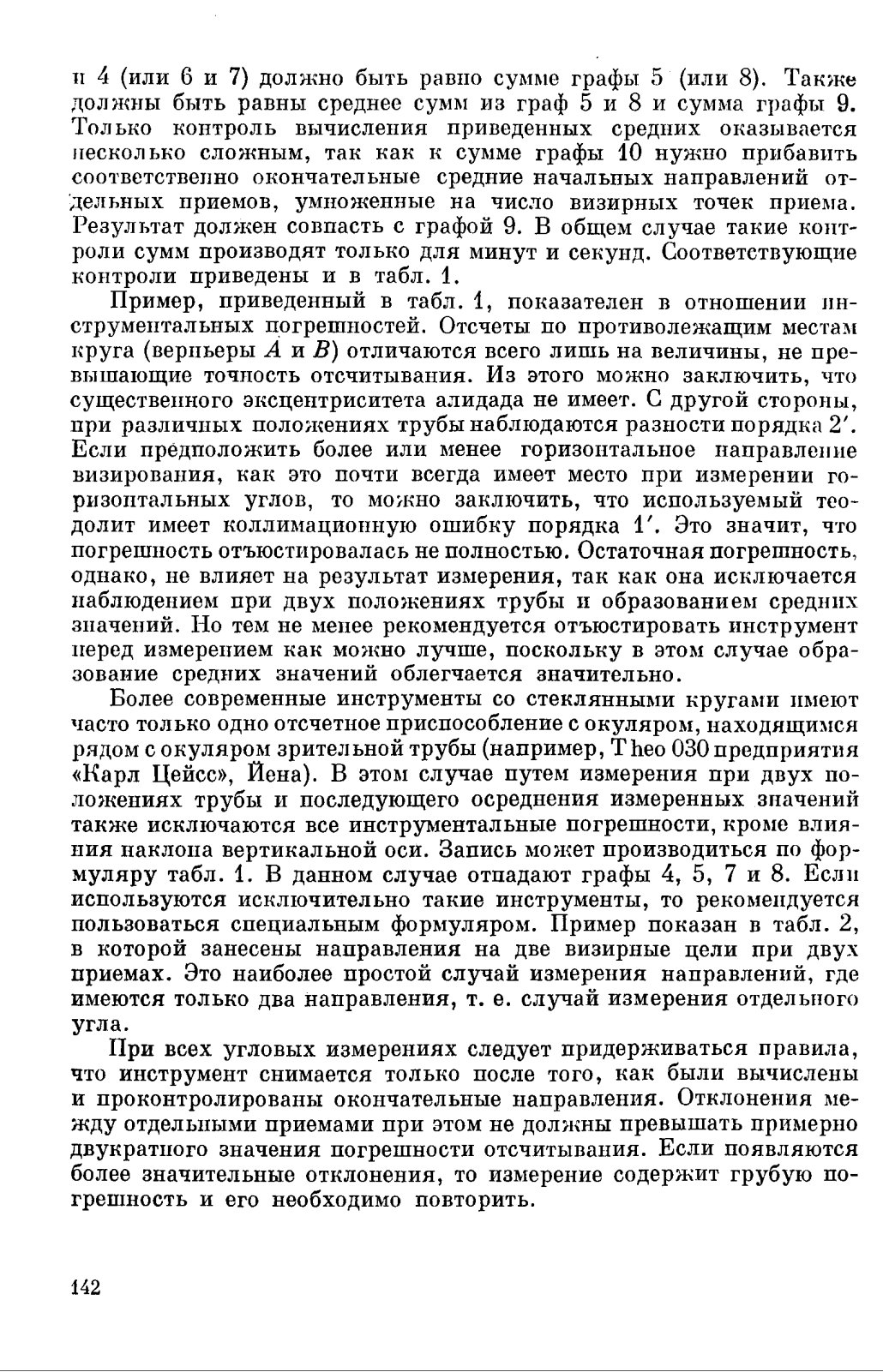 и 4 (или 6 и 7) должно быть равно сумме графы 5 (или 8). Также должны быть равны среднее сумм из граф 5 и 8 и сумма графы 9. Только контроль вычисления приведенных средних оказывается несколько сложным, так как к сумме графы 10 нужно прибавить соответственно окончательные средние начальных направлений отдельных приемов, умноженные на число визирных точек приема. Результат должен совпасть с графой 9. В общем случае такие контроли сумм производят только для минут и секунд. Соответствующие контроли приведены и в табл. 1.

Пример, приведенный в табл. 1, показателен в отношении инструментальных погрешностей. Отсчеты по противолежащим местам круга (верньеры $A$ и $B$) отличаются всего лишь на величины, не превышающие точность отсчитывания. Из этого можно заключить, что существенного эксцентриситета алидада не имеет. С другой стороны, при различных положениях трубы наблюдаются разности порядка $2'$. Если предположить более или менее горизонтальное направление визирования, как это почти всегда имеет место при измерении горизонтальных углов, то можно заключить, что используемый теодолит имеет коллимационную ошибку порядка $1'$. Это значит, что погрешность отъюстировалась не полностью. Остаточная погрешность, однако, не влияет на результат измерения, так как она исключается наблюдением при двух положениях трубы и образованием средних значений. Но тем не менее рекомендуется отъюстировать инструмент перед измерением как можно лучше, поскольку в этом случае образование средних значений облегчается значительно.

Более современные инструменты со стеклянными кругами имеют часто только одно отсчетное приспособление с окуляром, находящимся рядом с окуляром зрительной трубы (например, Theo 030 предприятия «Карл Цейсс», Йена). В этом случае путем измерения при двух положениях трубы и последующего осреднения измеренных значений также исключаются все инструментальные погрешности, кроме влияния наклона вертикальной оси. Запись может производиться по формуляру табл. 1. В данном случае отпадают графы 4, 5, 7 и 8. Если используются исключительно такие инструменты, то рекомендуется пользоваться специальным формуляром. Пример показан в табл. 2, в которой занесены направления на две визирные цели при двух приемах. Это наиболее простой случай измерения направлений, где имеются только два направления, т. е. случай измерения отдельного угла.

При всех угловых измерениях следует придерживаться правила, что инструмент снимается только после того, как были вычислены и проконтролированы окончательные направления. Отклонения между отдельными приемами при этом не должны превышать примерно двукратного значения погрешности отсчитывания. Если появляются более значительные отклонения, то измерение содержит грубую погрешность и его необходимо повторить.

142